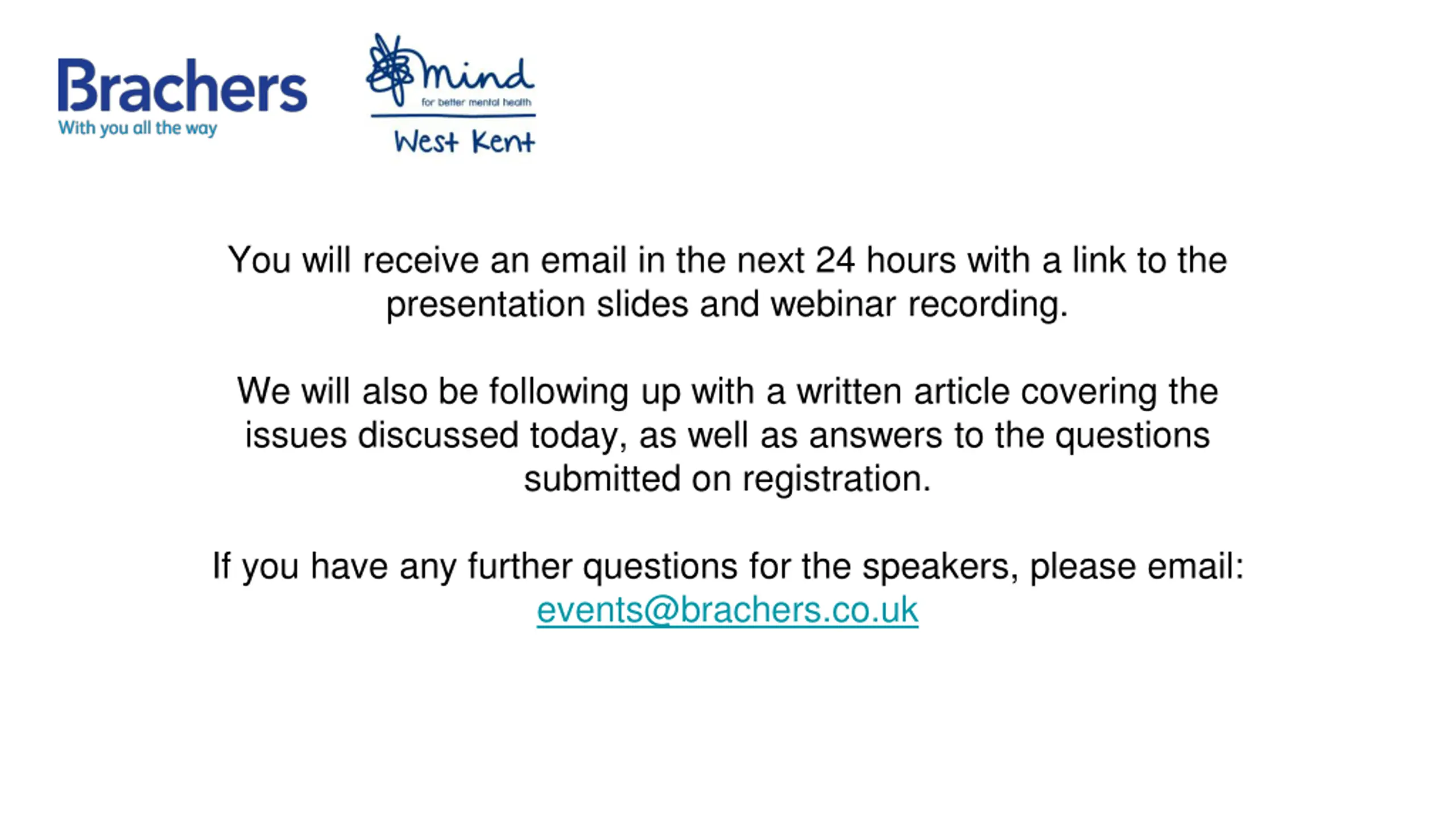 Brachers
With you all the way

mind
for better mental health
West Kent

You will receive an email in the next 24 hours with a link to the presentation slides and webinar recording.

We will also be following up with a written article covering the issues discussed today, as well as answers to the questions submitted on registration.

If you have any further questions for the speakers, please email:
events@brachers.co.uk